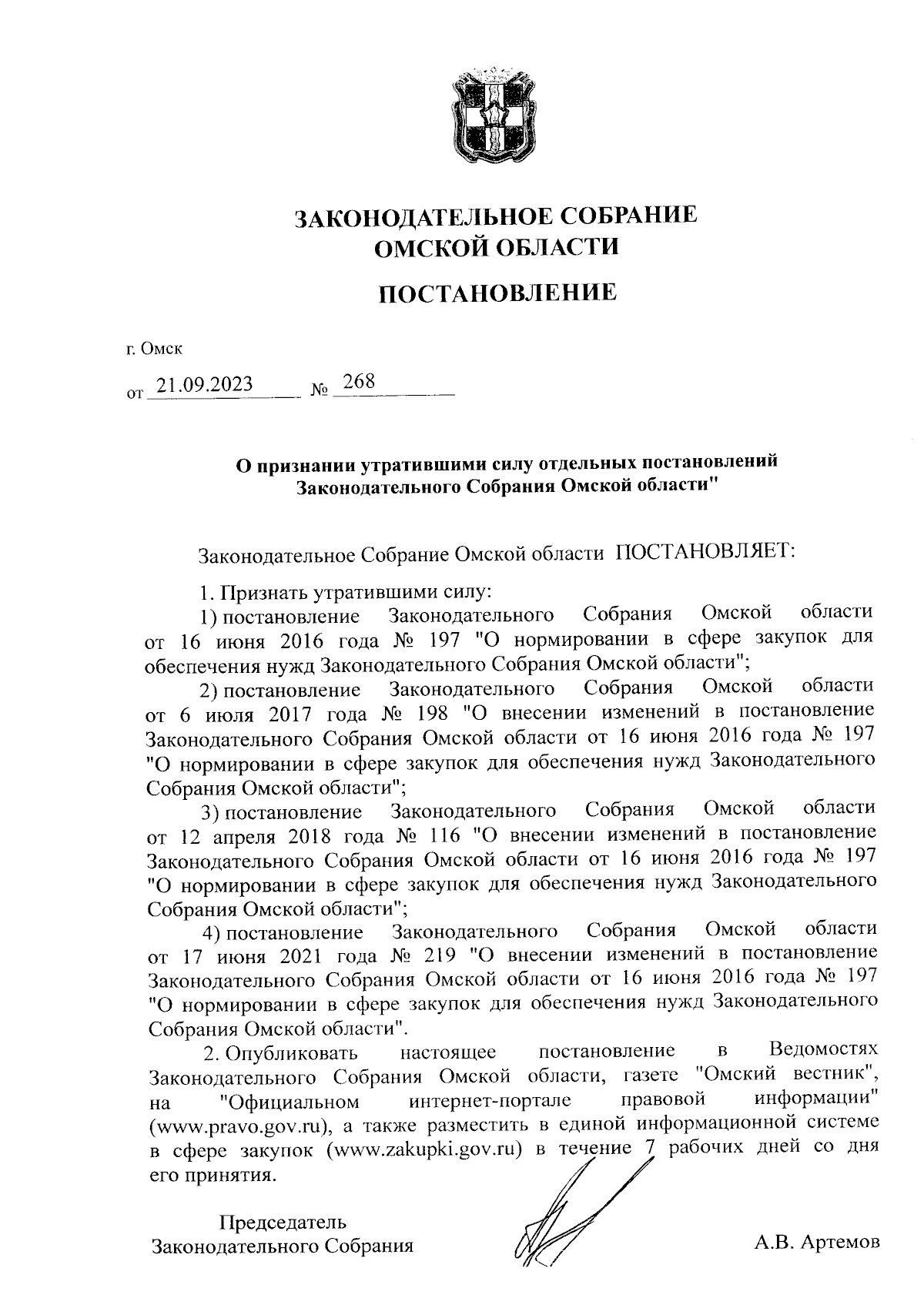 ЗАКОНОДАТЕЛЬНОЕ СОБРАНИЕ
ОМСКОЙ ОБЛАСТИ

ПОСТАНОВЛЕНИЕ

г. Омск

от 21.09.2023 № 268

О признании утратившими силу отдельных постановлений Законодательного Собрания Омской области"

Законодательное Собрание Омской области ПОСТАНОВЛЯЕТ:

1. Признать утратившими силу:

1) постановление Законодательного Собрания Омской области от 16 июня 2016 года № 197 "О нормировании в сфере закупок для обеспечения нужд Законодательного Собрания Омской области";

2) постановление Законодательного Собрания Омской области от 6 июля 2017 года № 198 "О внесении изменений в постановление Законодательного Собрания Омской области от 16 июня 2016 года № 197 "О нормировании в сфере закупок для обеспечения нужд Законодательного Собрания Омской области";

3) постановление Законодательного Собрания Омской области от 12 апреля 2018 года № 116 "О внесении изменений в постановление Законодательного Собрания Омской области от 16 июня 2016 года № 197 "О нормировании в сфере закупок для обеспечения нужд Законодательного Собрания Омской области";

4) постановление Законодательного Собрания Омской области от 17 июня 2021 года № 219 "О внесении изменений в постановление Законодательного Собрания Омской области от 16 июня 2016 года № 197 "О нормировании в сфере закупок для обеспечения нужд Законодательного Собрания Омской области".

2. Опубликовать настоящее постановление в Ведомостях Законодательного Собрания Омской области, газете "Омский вестник", на "Официальном интернет-портале правовой информации" (www.pravo.gov.ru), а также разместить в единой информационной системе в сфере закупок (www.zakupki.gov.ru) в течение 7 рабочих дней со дня его принятия.

Председатель
Законодательного Собрания

А.В. Артемов